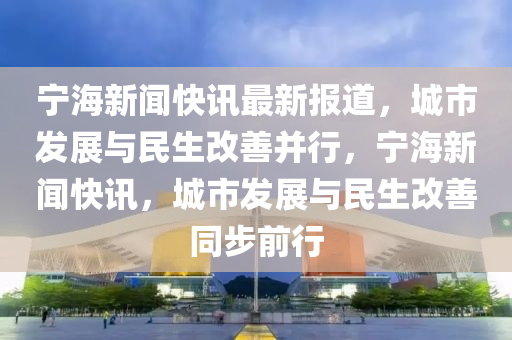 宁海新闻快讯最新报道，城市发展与民生改善并行，宁海新闻快讯，城市发展与民生改善同步前行